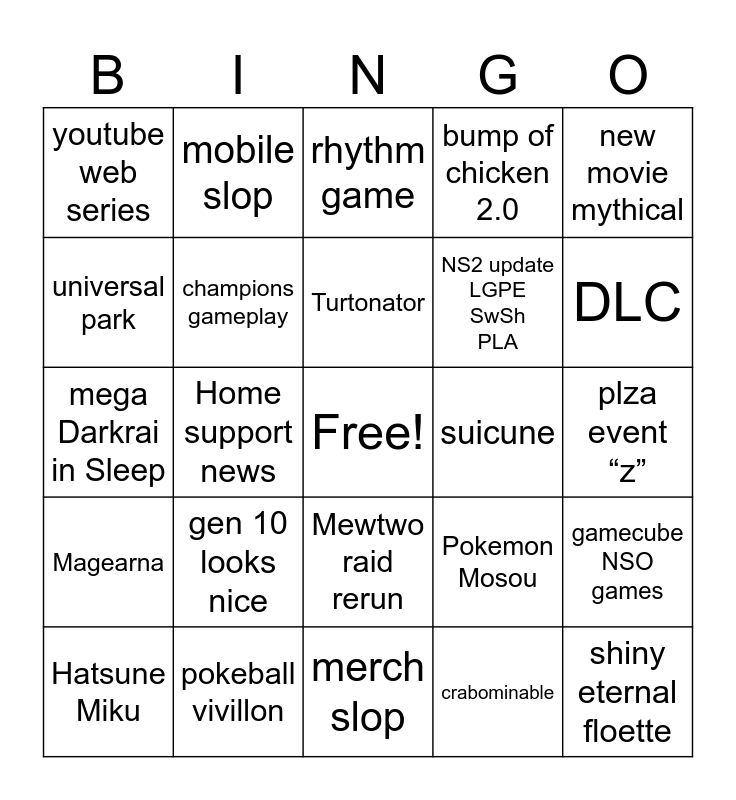 | B | I | N | G | O |
|---|---|---|---|---|
| youtube web series | mobile slop | rhythm game | bump of chicken 2.0 | new movie mythical |
| universal park | champions gameplay | Turtonator | NS2 update LGPE SwSh PLA | DLC |
| mega Darkrai in Sleep | Home support news | Free! | suicune | plza event "z" |
| Magearna | gen 10 looks nice | Mewtwo raid rerun | Pokemon Mosou | gamecube NSO games |
| Hatsune Miku | pokeball vivillon | merch slop | crabominable | shiny eternal floette |